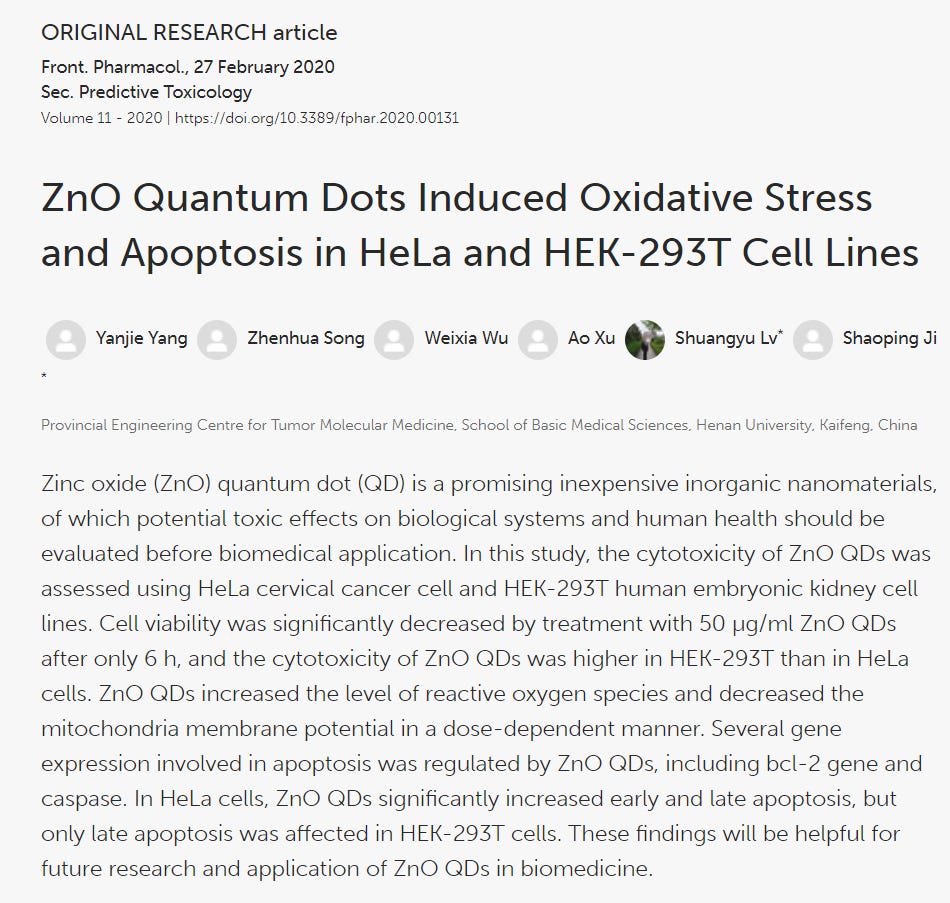 ORIGINAL RESEARCH article
Front. Pharmacol., 27 February 2020
Sec. Predictive Toxicology
Volume 11 - 2020 | https://doi.org/10.3389/fphar.2020.00131

ZnO Quantum Dots Induced Oxidative Stress and Apoptosis in HeLa and HEK-293T Cell Lines

Yanjie Yang Zhenhua Song Weixia Wu Ao Xu Shuangyu Lv* Shaoping Ji *

Provincial Engineering Centre for Tumor Molecular Medicine, School of Basic Medical Sciences, Henan University, Kaifeng, China

Zinc oxide (ZnO) quantum dot (QD) is a promising inexpensive inorganic nanomaterials, of which potential toxic effects on biological systems and human health should be evaluated before biomedical application. In this study, the cytotoxicity of ZnO QDs was assessed using HeLa cervical cancer cell and HEK-293T human embryonic kidney cell lines. Cell viability was significantly decreased by treatment with 50 μg/ml ZnO QDs after only 6 h, and the cytotoxicity of ZnO QDs was higher in HEK-293T than in HeLa cells. ZnO QDs increased the level of reactive oxygen species and decreased the mitochondria membrane potential in a dose-dependent manner. Several gene expression involved in apoptosis was regulated by ZnO QDs, including bcl-2 gene and caspase. In HeLa cells, ZnO QDs significantly increased early and late apoptosis, but only late apoptosis was affected in HEK-293T cells. These findings will be helpful for future research and application of ZnO QDs in biomedicine.